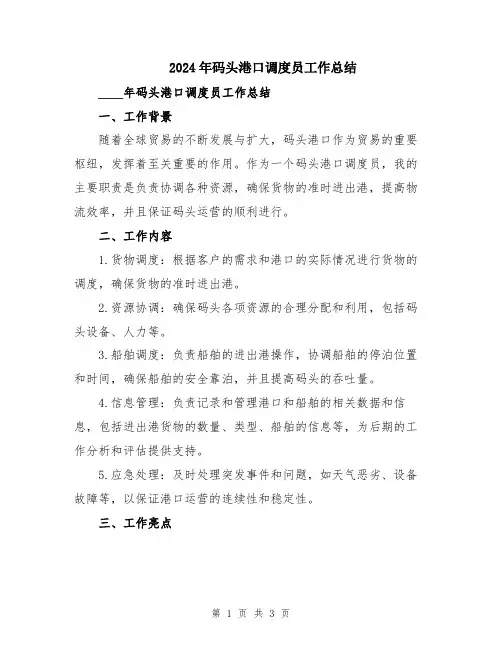 2024年码头港口调度员工作总结

____年码头港口调度员工作总结

一、工作背景

随着全球贸易的不断发展与扩大，码头港口作为贸易的重要枢纽，发挥着至关重要的作用。作为一个码头港口调度员，我的主要职责是负责协调各种资源，确保货物的准时进出港，提高物流效率，并且保证码头运营的顺利进行。

二、工作内容

1.货物调度：根据客户的需求和港口的实际情况进行货物的调度，确保货物的准时进出港。

2.资源协调：确保码头各项资源的合理分配和利用，包括码头设备、人力等。

3.船舶调度：负责船舶的进出港操作，协调船舶的停泊位置和时间，确保船舶的安全靠泊，并且提高码头的吞吐量。

4.信息管理：负责记录和管理港口和船舶的相关数据和信息，包括进出港货物的数量、类型、船舶的信息等，为后期的工作分析和评估提供支持。

5.应急处理：及时处理突发事件和问题，如天气恶劣、设备故障等，以保证港口运营的连续性和稳定性。

三、工作亮点

第 1 页 共 3 页